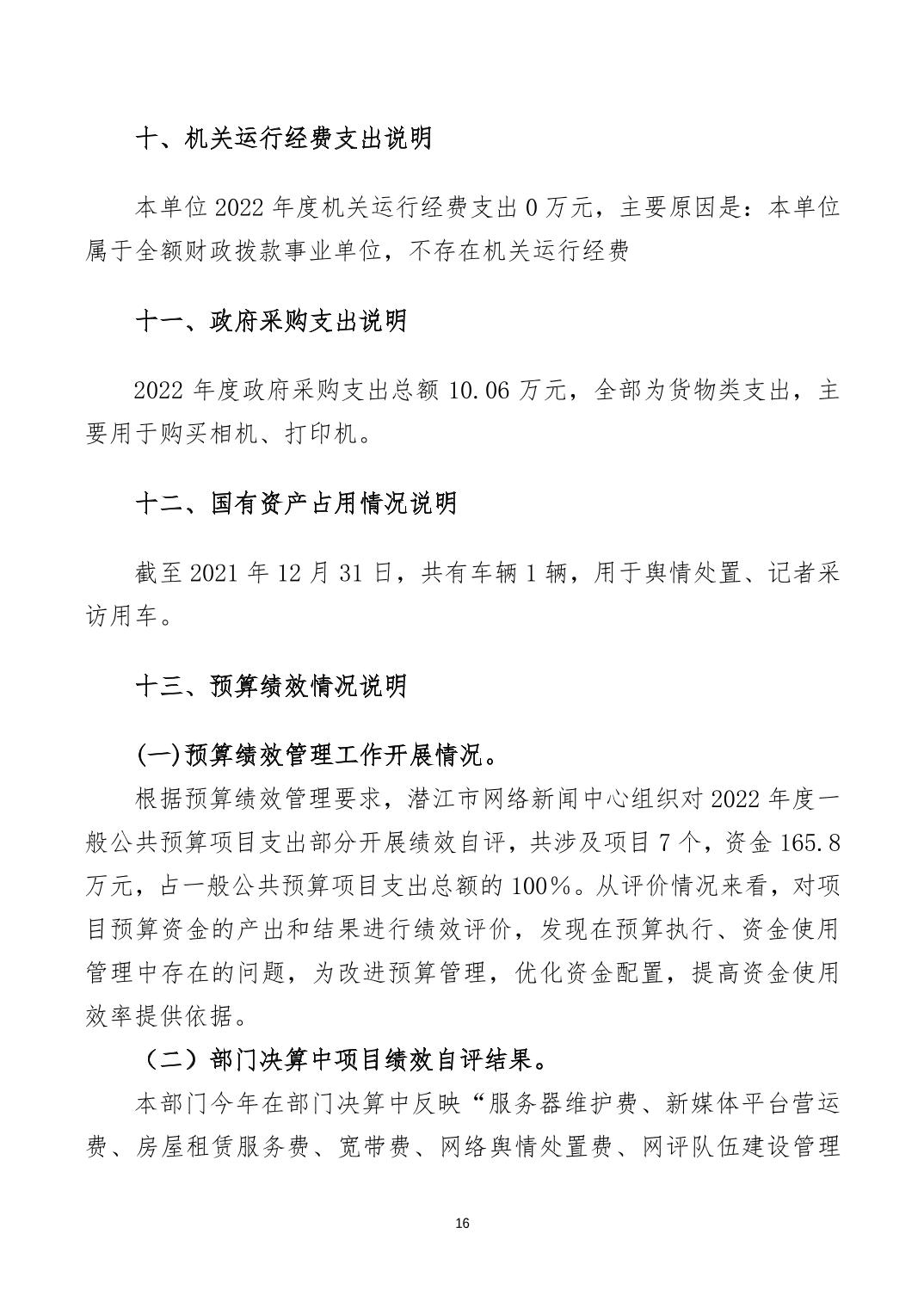 十、机关运行经费支出说明

本单位 2022 年度机关运行经费支出 0 万元，主要原因是：本单位属于全额财政拨款事业单位，不存在机关运行经费

十一、政府采购支出说明

2022 年度政府采购支出总额 10.06 万元，全部为货物类支出，主要用于购买相机、打印机。

十二、国有资产占用情况说明

截至 2021 年 12 月 31 日，共有车辆 1 辆，用于舆情处置、记者采访用车。

十三、预算绩效情况说明

(一)预算绩效管理工作开展情况。

根据预算绩效管理要求，潜江市网络新闻中心组织对 2022 年度一般公共预算项目支出部分开展绩效自评，共涉及项目 7 个，资金 165.8 万元，占一般公共预算项目支出总额的 100%。从评价情况来看，对项目预算资金的产出和结果进行绩效评价，发现在预算执行、资金使用管理中存在的问题，为改进预算管理，优化资金配置，提高资金使用效率提供依据。

（二）部门决算中项目绩效自评结果。

本部门今年在部门决算中反映“服务器维护费、新媒体平台营运费、房屋租赁服务费、宽带费、网络舆情处置费、网评队伍建设管理

16